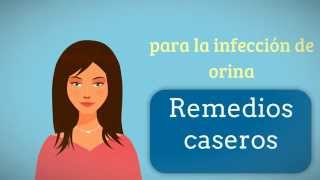 para la infección de orina

Remedios caseros